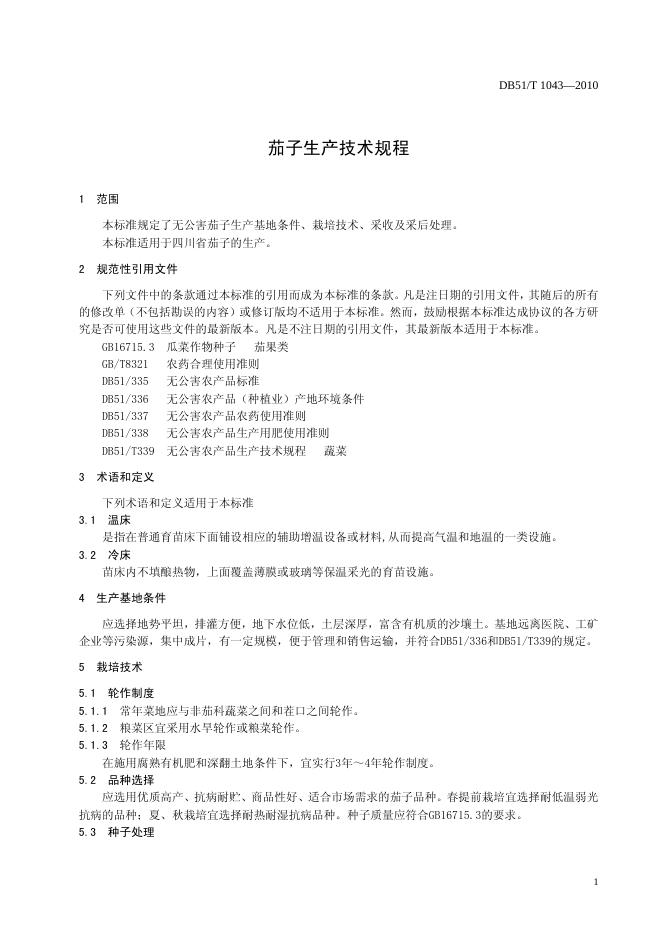 DB51/T 1043—2010

茄子生产技术规程

1 范围

本标准规定了无公害茄子生产基地条件、栽培技术、采收及采后处理。
本标准适用于四川省茄子的生产。

2 规范性引用文件

下列文件中的条款通过本标准的引用而成为本标准的条款。凡是注日期的引用文件，其随后的所有的修改单（不包括勘误的内容）或修订版均不适用于本标准。然而，鼓励根据本标准达成协议的各方研究是否可使用这些文件的最新版本。凡是不注日期的引用文件，其最新版本适用于本标准。

GB16715.3 瓜菜作物种子 茄果类
GB/T8321 农药合理使用准则
DB51/335 无公害农产品标准
DB51/336 无公害农产品（种植业）产地环境条件
DB51/337 无公害农产品农药使用准则
DB51/338 无公害农产品生产用肥使用准则
DB51/T339 无公害农产品生产技术规程 蔬菜

3 术语和定义

下列术语和定义适用于本标准

3.1 温床
是指在普通育苗床下面铺设相应的辅助增温设备或材料，从而提高气温和地温的一类设施。

3.2 冷床
苗床内不填酿热物，上面覆盖薄膜或玻璃等保温采光的育苗设施。

4 生产基地条件

应选择地势平坦，排灌方便，地下水位低，土层深厚，富含有机质的沙壤土。基地远离医院、工矿企业等污染源，集中成片，有一定规模，便于管理和销售运输，并符合DB51/336和DB51/T339的规定。

5 栽培技术

5.1 轮作制度

5.1.1 常年菜地应与非茄科蔬菜之间和茬口之间轮作。

5.1.2 粮菜区宜采用水旱轮作或粮菜轮作。

5.1.3 轮作年限
在施用腐熟有机肥和深翻土地条件下，宜实行3年～4年轮作制度。

5.2 品种选择
应选用优质高产、抗病耐贮、商品性好、适合市场需求的茄子品种。春提前栽培宜选择耐低温弱光抗病的品种；夏、秋栽培宜选择耐热耐湿抗病品种。种子质量应符合GB16715.3的要求。

5.3 种子处理

1